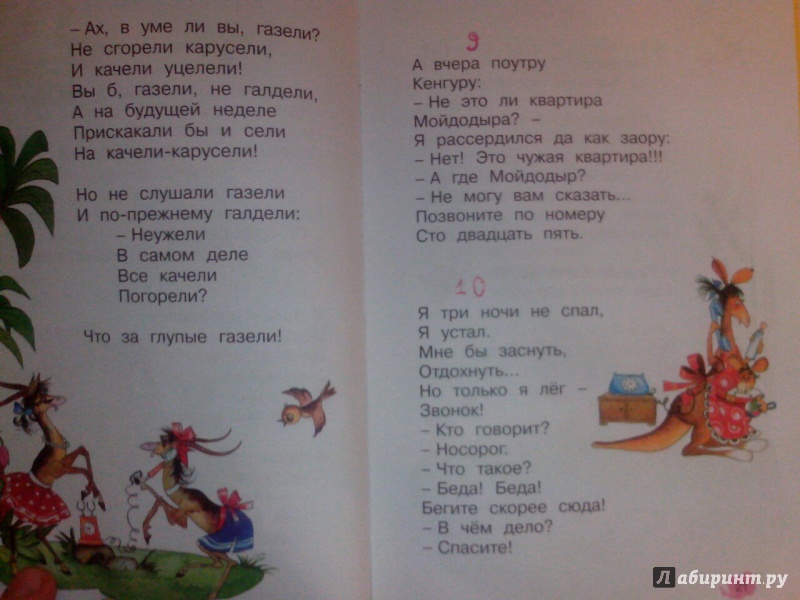 – Ах, в уме ли вы, газели?
Не сгорели карусели,
И качели уцелели!
Вы б, газели, не галдели,
А на будущей неделе
Прискакали бы и сели
На качели-карусели!

Но не слушали газели
И по-прежнему галдели:
– Неужели
В самом деле
Все качели
Погорели?

Что за глупые газели!

9

А вчера поутру
Кенгуру:
– Не это ли квартира
Мойдодыра? –
Я рассердился да как заору:
– Нет! Это чужая квартира!!!
– А где Мойдодыр?
– Не могу вам сказать...
Позвоните по номеру
Сто двадцать пять.

10

Я три ночи не спал,
Я устал.
Мне бы заснуть,
Отдохнуть...
Но только я лёг –
Звонок!
– Кто говорит?
– Носорог.
– Что такое?
– Беда! Беда!
Бегите скорее сюда!
– В чём дело?
– Спасите!

Лабиринт.ру